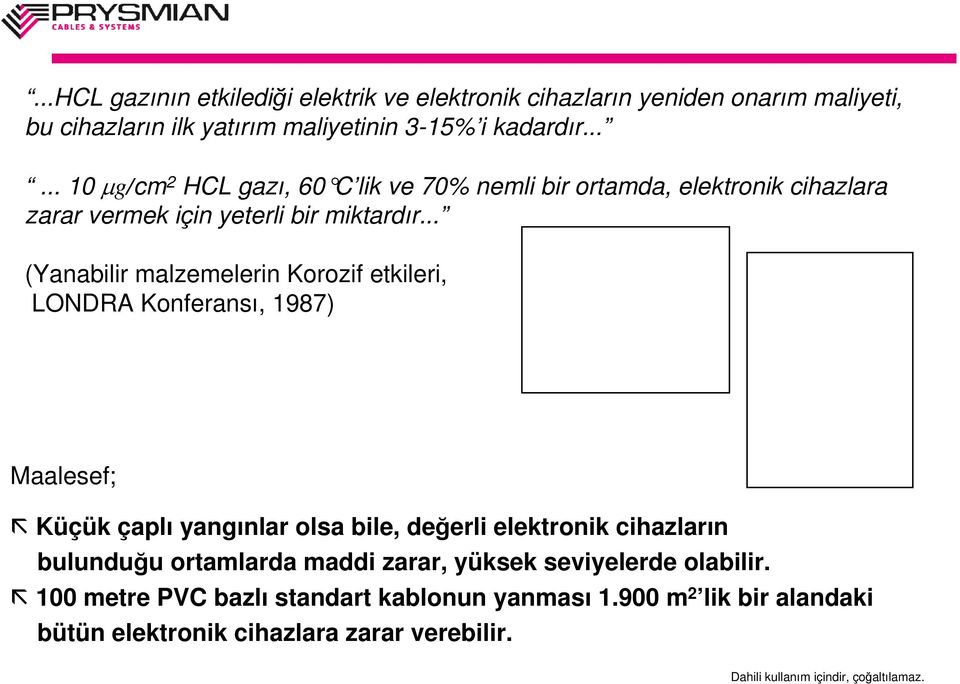 PRYSMIAN
CABLES & SYSTEMS

"...HCL gazının etkilediği elektrik ve elektronik cihazların yeniden onarım maliyeti, bu cihazların ilk yatırım maliyetinin 3-15%'i kadardır..."

"... 10 $\mu g/cm^2$ HCL gazı, 60°C'lik ve 70% nemli bir ortamda, elektronik cihazlara zarar vermek için yeterli bir miktardır..."

(Yanabilir malzemelerin Korozif etkileri, LONDRA Konferansı, 1987)

Maalesef;

Küçük çaplı yangınlar olsa bile, değerli elektronik cihazların bulunduğu ortamlarda maddi zarar, yüksek seviyelerde olabilir.

100 metre PVC bazlı standart kablonun yanması 1.900 $m^2$'lik bir alandaki bütün elektronik cihazlara zarar verebilir.

Dahili kullanım içindir, çoğaltılamaz.